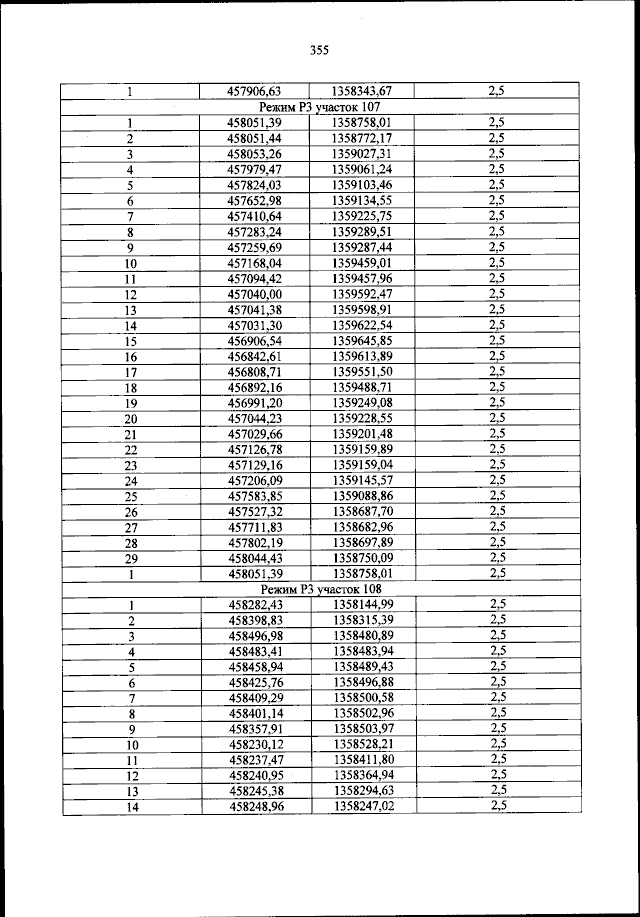 355

| 1 | 457906,63 | 1358343,67 | 2,5 |
|---|---|---|---|
| Режим Р3 участок 107 | | | |
| 1 | 458051,39 | 1358758,01 | 2,5 |
| 2 | 458051,44 | 1358772,17 | 2,5 |
| 3 | 458053,26 | 1359027,31 | 2,5 |
| 4 | 457979,47 | 1359061,24 | 2,5 |
| 5 | 457824,03 | 1359103,46 | 2,5 |
| 6 | 457652,98 | 1359134,55 | 2,5 |
| 7 | 457410,64 | 1359225,75 | 2,5 |
| 8 | 457283,24 | 1359289,51 | 2,5 |
| 9 | 457259,69 | 1359287,44 | 2,5 |
| 10 | 457168,04 | 1359459,01 | 2,5 |
| 11 | 457094,42 | 1359457,96 | 2,5 |
| 12 | 457040,00 | 1359592,47 | 2,5 |
| 13 | 457041,38 | 1359598,91 | 2,5 |
| 14 | 457031,30 | 1359622,54 | 2,5 |
| 15 | 456906,54 | 1359645,85 | 2,5 |
| 16 | 456842,61 | 1359613,89 | 2,5 |
| 17 | 456808,71 | 1359551,50 | 2,5 |
| 18 | 456892,16 | 1359488,71 | 2,5 |
| 19 | 456991,20 | 1359249,08 | 2,5 |
| 20 | 457044,23 | 1359228,55 | 2,5 |
| 21 | 457029,66 | 1359201,48 | 2,5 |
| 22 | 457126,78 | 1359159,89 | 2,5 |
| 23 | 457129,16 | 1359159,04 | 2,5 |
| 24 | 457206,09 | 1359145,57 | 2,5 |
| 25 | 457583,85 | 1359088,86 | 2,5 |
| 26 | 457527,32 | 1358687,70 | 2,5 |
| 27 | 457711,83 | 1358682,96 | 2,5 |
| 28 | 457802,19 | 1358697,89 | 2,5 |
| 29 | 458044,43 | 1358750,09 | 2,5 |
| 1 | 458051,39 | 1358758,01 | 2,5 |
| Режим Р3 участок 108 | | | |
| 1 | 458282,43 | 1358144,99 | 2,5 |
| 2 | 458398,83 | 1358315,39 | 2,5 |
| 3 | 458496,98 | 1358480,89 | 2,5 |
| 4 | 458483,41 | 1358483,94 | 2,5 |
| 5 | 458458,94 | 1358489,43 | 2,5 |
| 6 | 458425,76 | 1358496,88 | 2,5 |
| 7 | 458409,29 | 1358500,58 | 2,5 |
| 8 | 458401,14 | 1358502,96 | 2,5 |
| 9 | 458357,91 | 1358503,97 | 2,5 |
| 10 | 458230,12 | 1358528,21 | 2,5 |
| 11 | 458237,47 | 1358411,80 | 2,5 |
| 12 | 458240,95 | 1358364,94 | 2,5 |
| 13 | 458245,38 | 1358294,63 | 2,5 |
| 14 | 458248,96 | 1358247,02 | 2,5 |